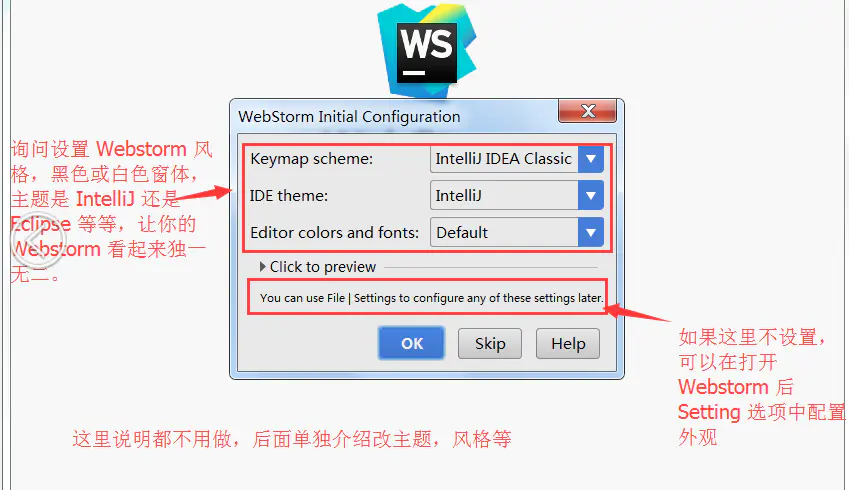 WS

WebStorm Initial Configuration

询问设置 Webstorm 风格，黑色或白色窗体，主题是 IntelliJ 还是 Eclipse 等等，让你的 Webstorm 看起来独一无二。

Keymap scheme: IntelliJ IDEA Classic

IDE theme: IntelliJ

Editor colors and fonts: Default

Click to preview

You can use File | Settings to configure any of these settings later.

OK Skip Help

如果这里不设置，可以在打开 Webstorm 后 Setting 选项中配置外观

这里说明都不用做，后面单独介绍改主题，风格等